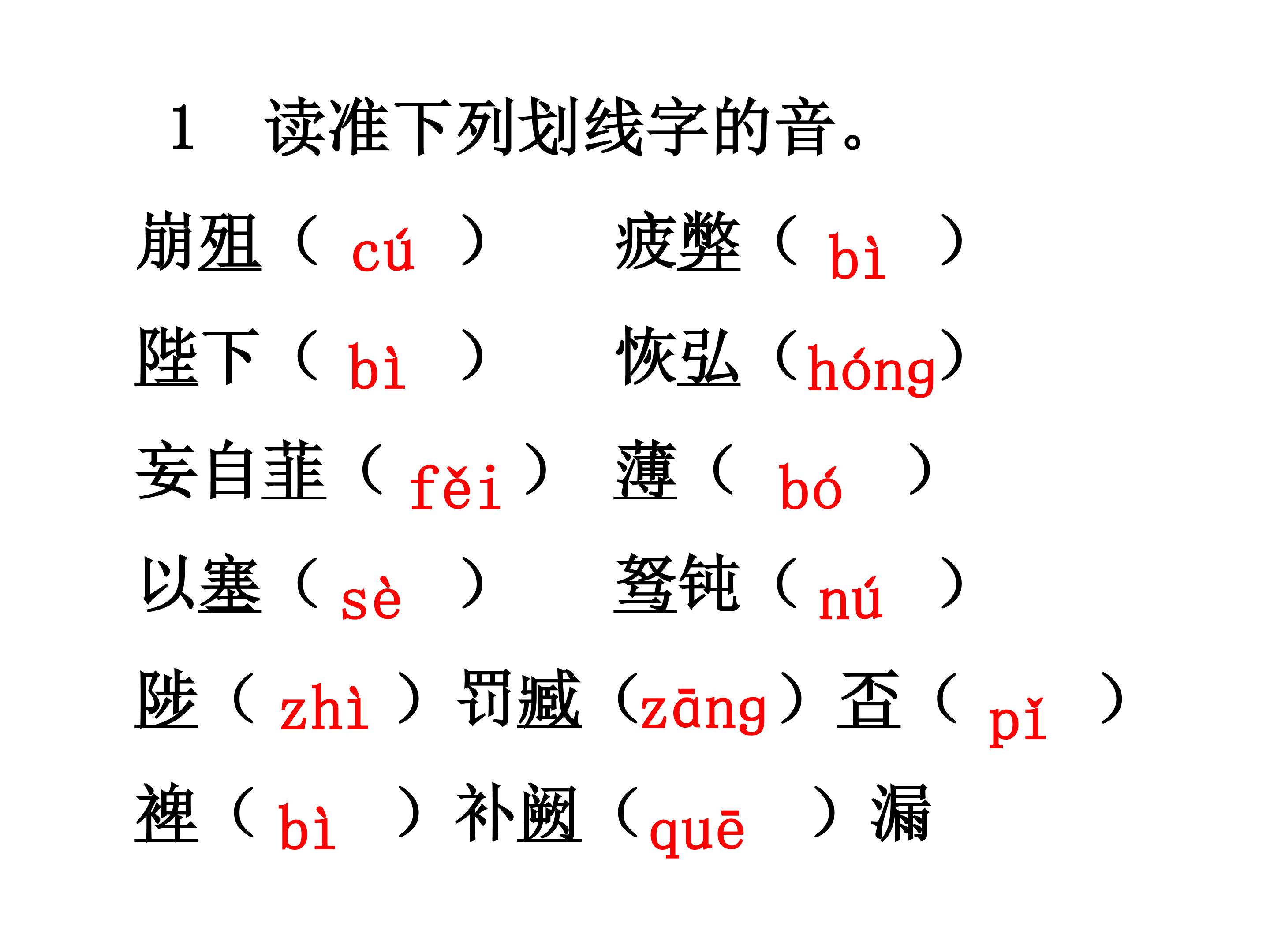 1 读准下列划线字的音。

崩殂（cú） 疲弊（bì）

陛下（bì） 恢弘（hóng）

妄自菲（fěi） 薄（bó）

以塞（sè） 驽钝（nú）

陟（zhì） 罚臧（zāng） 否（pǐ）

裨（bì） 补阙（quē） 漏